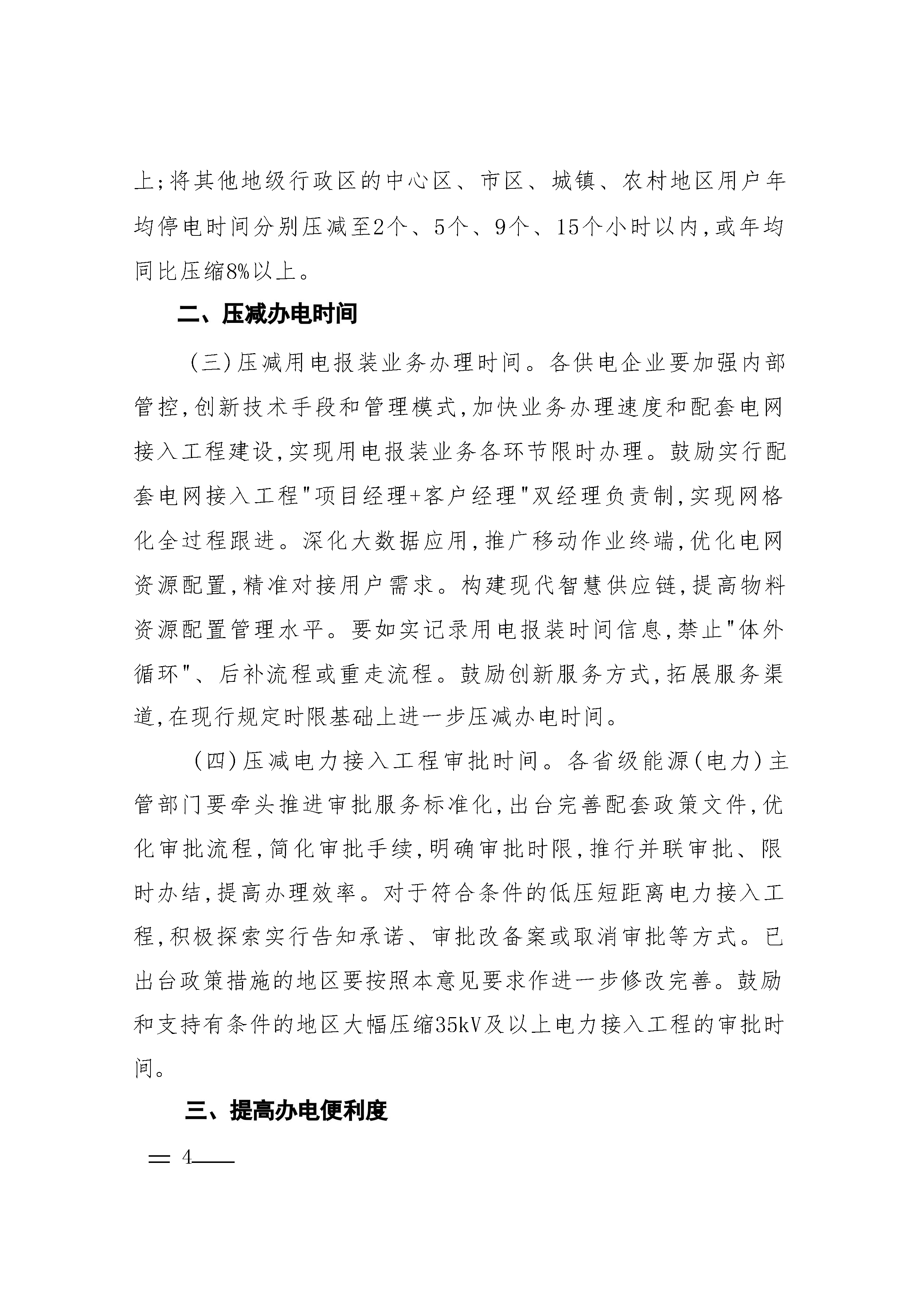 上;将其他地级行政区的中心区、市区、城镇、农村地区用户年均停电时间分别压减至2个、5个、9个、15个小时以内,或年均同比压缩8%以上。

二、压减办电时间

(三)压减用电报装业务办理时间。各供电企业要加强内部管控,创新技术手段和管理模式,加快业务办理速度和配套电网接入工程建设,实现用电报装业务各环节限时办理。鼓励实行配套电网接入工程"项目经理+客户经理"双经理负责制,实现网格化全过程跟进。深化大数据应用,推广移动作业终端,优化电网资源配置,精准对接用户需求。构建现代智慧供应链,提高物料资源配置管理水平。要如实记录用电报装时间信息,禁止"体外循环"、后补流程或重走流程。鼓励创新服务方式,拓展服务渠道,在现行规定时限基础上进一步压减办电时间。

(四)压减电力接入工程审批时间。各省级能源(电力)主管部门要牵头推进审批服务标准化,出台完善配套政策文件,优化审批流程,简化审批手续,明确审批时限,推行并联审批、限时办结,提高办理效率。对于符合条件的低压短距离电力接入工程,积极探索实行告知承诺、审批改备案或取消审批等方式。已出台政策措施的地区要按照本意见要求作进一步修改完善。鼓励和支持有条件的地区大幅压缩35kV及以上电力接入工程的审批时间。

三、提高办电便利度

— 4—